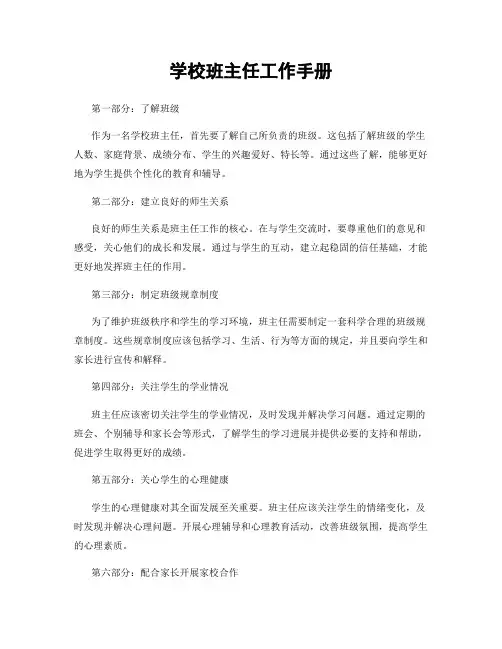 学校班主任工作手册

第一部分：了解班级

作为一名学校班主任，首先要了解自己所负责的班级。这包括了解班级的学生人数、家庭背景、成绩分布、学生的兴趣爱好、特长等。通过这些了解，能够更好地为学生提供个性化的教育和辅导。

第二部分：建立良好的师生关系

良好的师生关系是班主任工作的核心。在与学生交流时，要尊重他们的意见和感受，关心他们的成长和发展。通过与学生的互动，建立起稳固的信任基础，才能更好地发挥班主任的作用。

第三部分：制定班级规章制度

为了维护班级秩序和学生的学习环境，班主任需要制定一套科学合理的班级规章制度。这些规章制度应该包括学习、生活、行为等方面的规定，并且要向学生和家长进行宣传和解释。

第四部分：关注学生的学业情况

班主任应该密切关注学生的学业情况，及时发现并解决学习问题。通过定期的班会、个别辅导和家长会等形式，了解学生的学习进展并提供必要的支持和帮助，促进学生取得更好的成绩。

第五部分：关心学生的心理健康

学生的心理健康对其全面发展至关重要。班主任应该关注学生的情绪变化，及时发现并解决心理问题。开展心理辅导和心理教育活动，改善班级氛围，提高学生的心理素质。

第六部分：配合家长开展家校合作